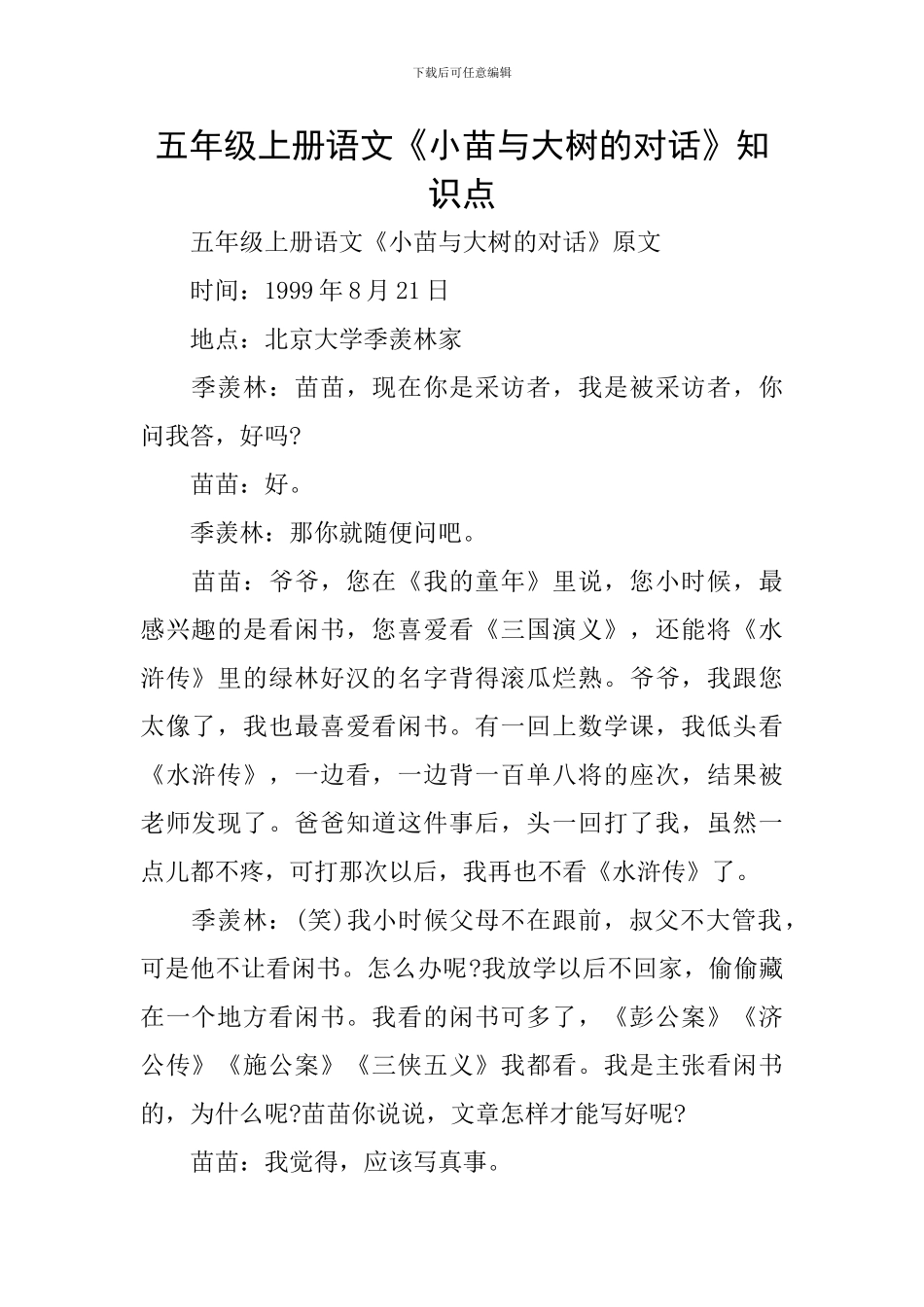 下载后可任意编辑

五年级上册语文《小苗与大树的对话》知识点

五年级上册语文《小苗与大树的对话》原文

时间：1999年8月21日

地点：北京大学季羡林家

季羡林：苗苗，现在你是采访者，我是被采访者，你问我答，好吗?

苗苗：好。

季羡林：那你就随便问吧。

苗苗：爷爷，您在《我的童年》里说，您小时候，最感兴趣的是看闲书，您喜爱看《三国演义》，还能将《水浒传》里的绿林好汉的名字背得滚瓜烂熟。爷爷，我跟您太像了，我也最喜爱看闲书。有一回上数学课，我低头看《水浒传》，一边看，一边背一百单八将的座次，结果被老师发现了。爸爸知道这件事后，头一回打了我，虽然一点儿都不疼，可打那次以后，我再也不看《水浒传》了。

季羡林：(笑)我小时候父母不在跟前，叔父不大管我，可是他不让看闲书。怎么办呢?我放学以后不回家，偷偷藏在一个地方看闲书。我看的闲书可多了，《彭公案》《济公传》《施公案》《三侠五义》我都看。我是主张看闲书的，为什么呢?苗苗你说说，文章怎样才能写好呢?

苗苗：我觉得，应该写真事。